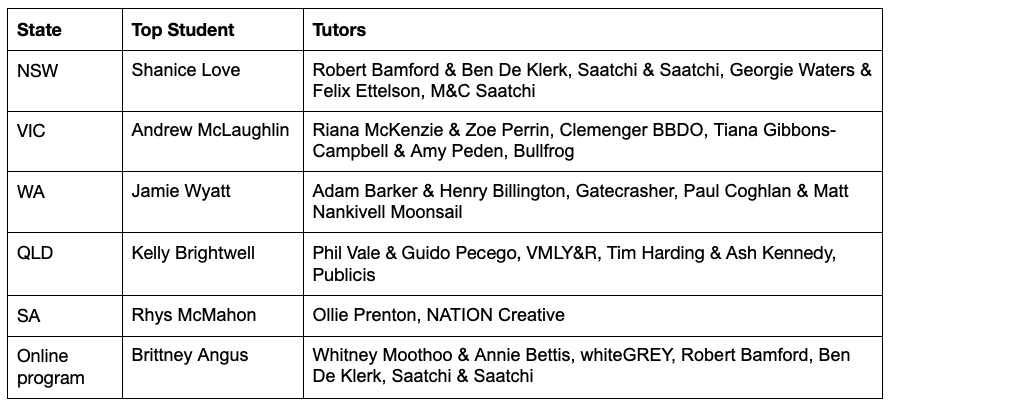 | State | Top Student | Tutors |
|---|---|---|
| NSW | Shanice Love | Robert Bamford & Ben De Klerk, Saatchi & Saatchi, Georgie Waters & Felix Ettelson, M&C Saatchi |
| VIC | Andrew McLaughlin | Riana McKenzie & Zoe Perrin, Clemenger BBDO, Tiana Gibbons-Campbell & Amy Peden, Bullfrog |
| WA | Jamie Wyatt | Adam Barker & Henry Billington, Gatecrasher, Paul Coghlan & Matt Nankivell Moonsail |
| QLD | Kelly Brightwell | Phil Vale & Guido Pecego, VMLY&R, Tim Harding & Ash Kennedy, Publicis |
| SA | Rhys McMahon | Ollie Prenton, NATION Creative |
| Online program | Brittney Angus | Whitney Moothoo & Annie Bettis, whiteGREY, Robert Bamford, Ben De Klerk, Saatchi & Saatchi |